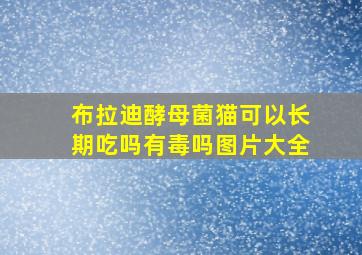 布拉迪酵母菌猫可以长期吃吗有毒吗图片大全